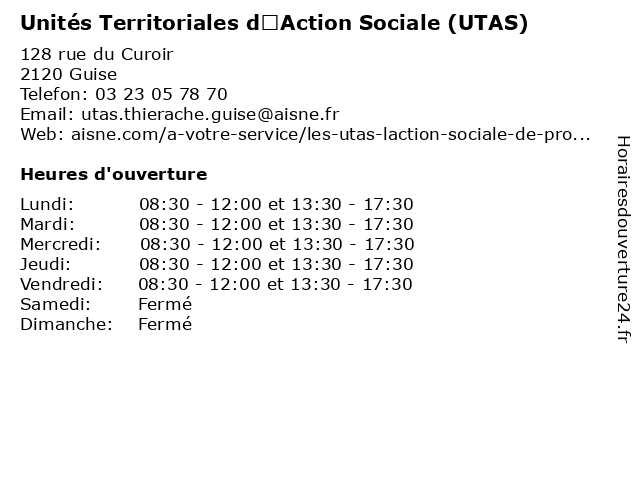 Unités Territoriales d□Action Sociale (UTAS)

128 rue du Curoir
2120 Guise
Telefon: 03 23 05 78 70
Email: utas.thierache.guise@aisne.fr
Web: aisne.com/a-votre-service/les-utas-laction-sociale-de-pro...

Heures d'ouverture

| | |
|---|---|
| Lundi: | 08:30 - 12:00 et 13:30 - 17:30 |
| Mardi: | 08:30 - 12:00 et 13:30 - 17:30 |
| Mercredi: | 08:30 - 12:00 et 13:30 - 17:30 |
| Jeudi: | 08:30 - 12:00 et 13:30 - 17:30 |
| Vendredi: | 08:30 - 12:00 et 13:30 - 17:30 |
| Samedi: | Fermé |
| Dimanche: | Fermé |

Horairesdouverture24.fr